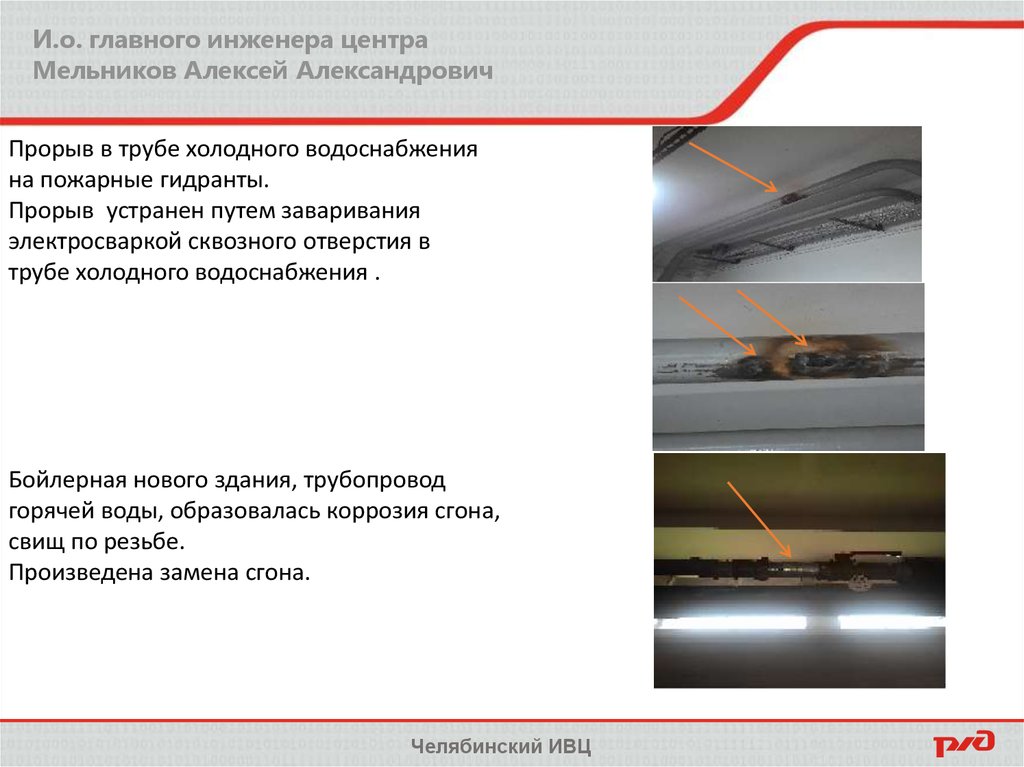 И.о. главного инженера центра
Мельников Алексей Александрович

Прорыв в трубе холодного водоснабжения на пожарные гидранты.
Прорыв устранен путем заваривания электросваркой сквозного отверстия в трубе холодного водоснабжения .

Бойлерная нового здания, трубопровод горячей воды, образовалась коррозия сгона, свищ по резьбе.
Произведена замена сгона.

Челябинский ИВЦ

РЖД